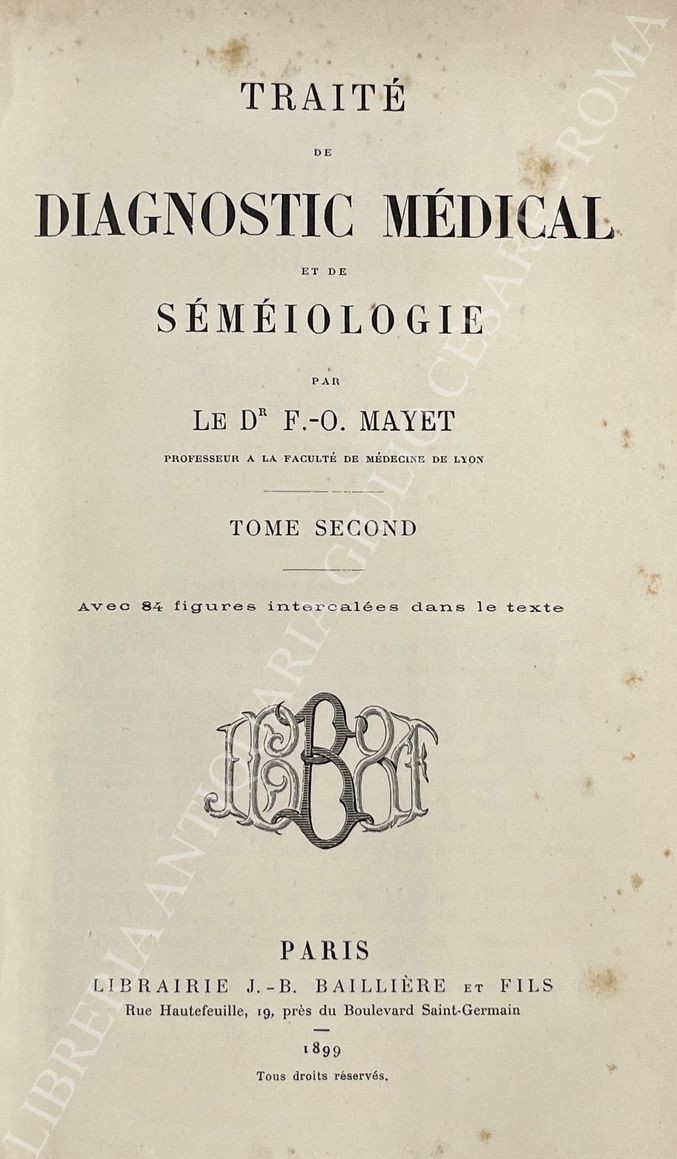 TRAITÉ

DE

DIAGNOSTIC MÉDICAL

ET DE

SÉMÉIOLOGIE

PAR

LE D$^{r}$ F.-O. MAYET

PROFESSEUR A LA FACULTÉ DE MÉDECINE DE LYON

TOME SECOND

Avec 84 figures intercalées dans le texte

PARIS

LIBRAIRIE J.-B. BAILLIÈRE ET FILS

Rue Hautefeuille, 19, près du Boulevard Saint-Germain

1899

Tous droits réservés.

LIBRERIA ANTIQUARIA GIULIO CESARE ROMA